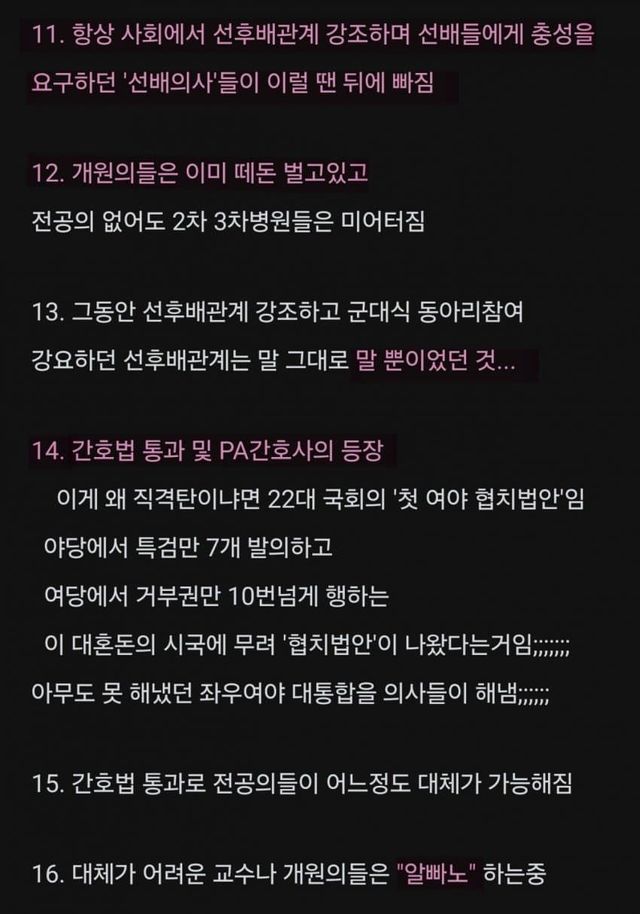 11. 항상 사회에서 선후배관계 강조하며 선배들에게 충성을 요구하던 '선배의사'들이 이럴 땐 뒤에 빠짐

12. 개원의들은 이미 떼돈 벌고있고
전공의 없어도 2차 3차병원들은 미어터짐

13. 그동안 선후배관계 강조하고 군대식 동아리참여
강요하던 선후배관계는 말 그대로 말 뿐이었던 것...

14. 간호법 통과 및 PA간호사의 등장
이게 왜 직격탄이냐면 22대 국회의 '첫 여야 협치법안'임
야당에서 특검만 7개 발의하고
여당에서 거부권만 10번넘게 행하는
이 대혼돈의 시국에 무려 '협치법안'이 나왔다는거임;;;;;;;
아무도 못 해냈던 좌우여야 대통합을 의사들이 해냄;;;;;;

15. 간호법 통과로 전공의들이 어느정도 대체가 가능해짐

16. 대체가 어려운 교수나 개원의들은 "알빠노" 하는중